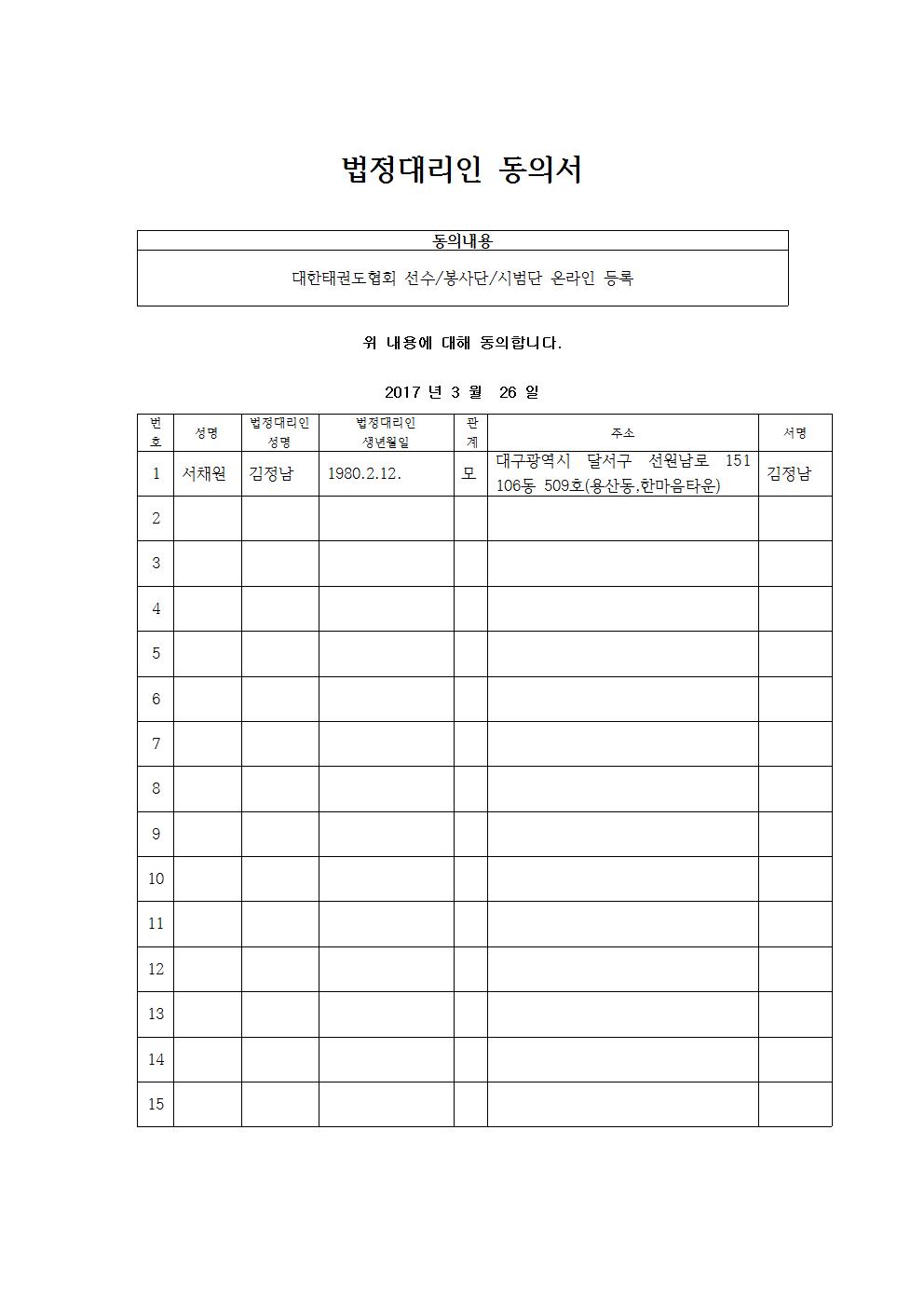 법정대리인 동의서

| 동의내용 |
|---|
| 대한태권도협회 선수/봉사단/시범단 온라인 등록 |

위 내용에 대해 동의합니다.

2017 년 3 월 26 일

| 번호 | 성명 | 법정대리인 성명 | 법정대리인 생년월일 | 관계 | 주소 | 서명 |
|---|---|---|---|---|---|---|
| 1 | 서채원 | 김정남 | 1980.2.12. | 모 | 대구광역시 달서구 선원남로 151 106동 509호(용산동,한마음타운) | 김정남 |
| 2 | | | | | | |
| 3 | | | | | | |
| 4 | | | | | | |
| 5 | | | | | | |
| 6 | | | | | | |
| 7 | | | | | | |
| 8 | | | | | | |
| 9 | | | | | | |
| 10 | | | | | | |
| 11 | | | | | | |
| 12 | | | | | | |
| 13 | | | | | | |
| 14 | | | | | | |
| 15 | | | | | | |